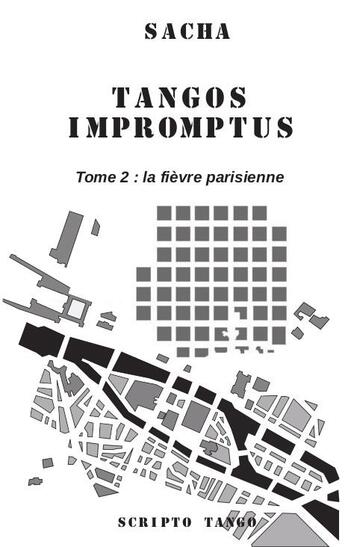 SACHA

TANGOS IMPROMPTUS

Tome 2 : la fièvre parisienne

SCRIPTO TANGO